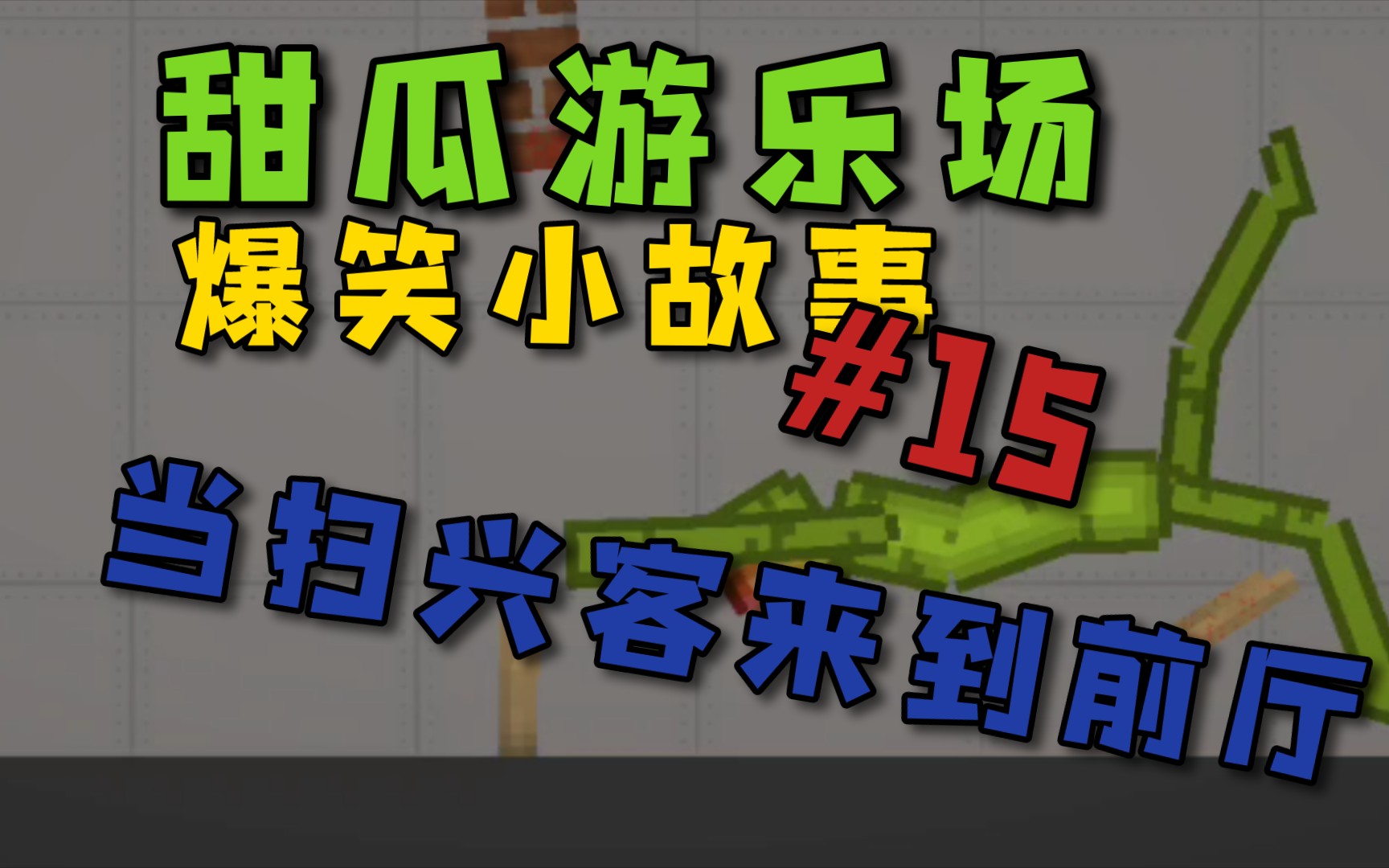 甜瓜游乐场
爆笑小故事
#15
当扫兴客来到前厅